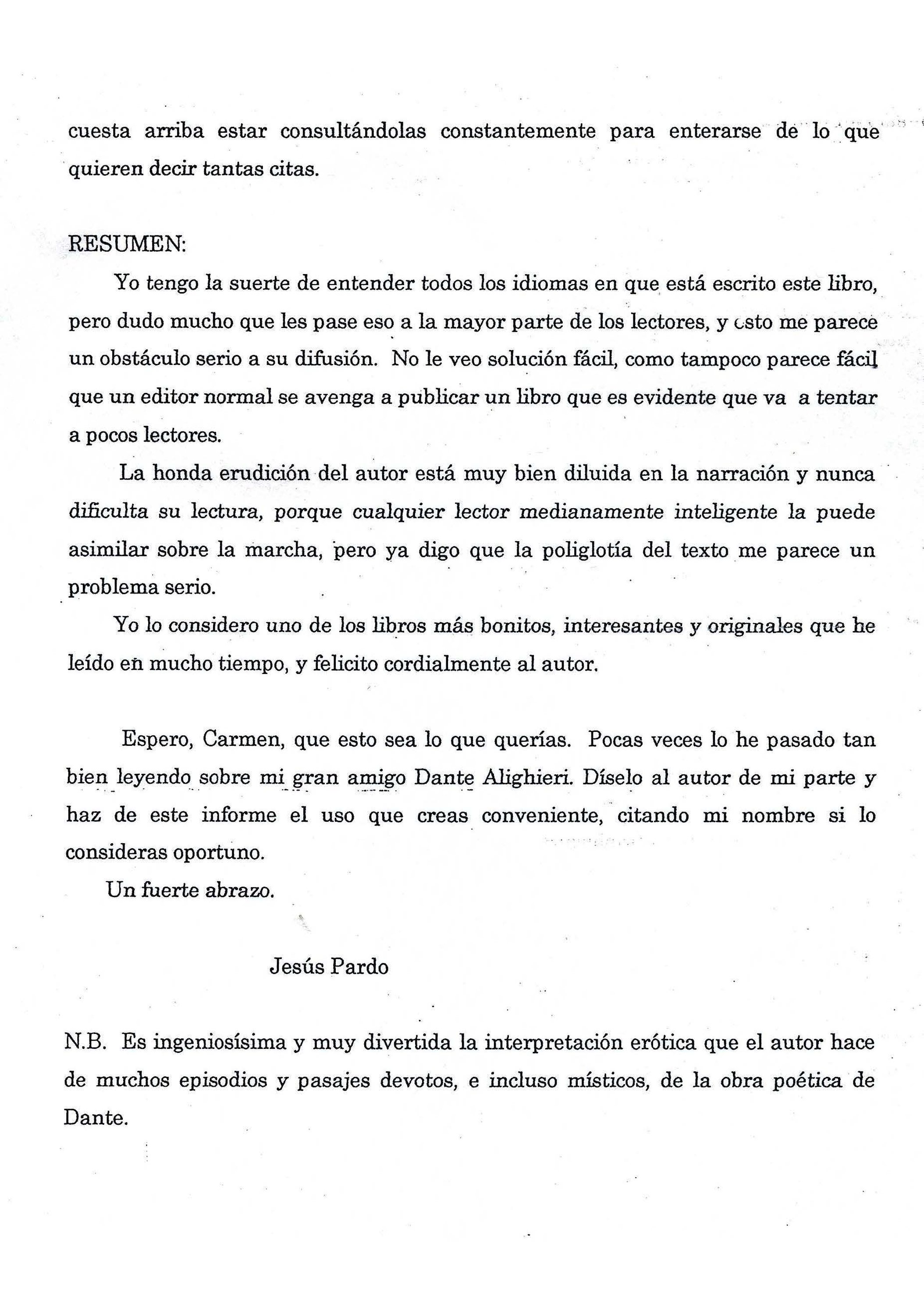 cuesta arriba estar consultándolas constantemente para enterarse de lo que quieren decir tantas citas.

RESUMEN:

Yo tengo la suerte de entender todos los idiomas en que está escrito este libro, pero dudo mucho que les pase eso a la mayor parte de los lectores, y esto me parece un obstáculo serio a su difusión. No le veo solución fácil, como tampoco parece fácil que un editor normal se avenga a publicar un libro que es evidente que va a tentar a pocos lectores.

La honda erudición del autor está muy bien diluida en la narración y nunca dificulta su lectura, porque cualquier lector medianamente inteligente la puede asimilar sobre la marcha, pero ya digo que la poliglotía del texto me parece un problema serio.

Yo lo considero uno de los libros más bonitos, interesantes y originales que he leído en mucho tiempo, y felicito cordialmente al autor.

Espero, Carmen, que esto sea lo que querías. Pocas veces lo he pasado tan bien leyendo sobre mi gran amigo Dante Alighieri. Díselo al autor de mi parte y haz de este informe el uso que creas conveniente, citando mi nombre si lo consideras oportuno.

Un fuerte abrazo.

Jesús Pardo

N.B. Es ingeniosísima y muy divertida la interpretación erótica que el autor hace de muchos episodios y pasajes devotos, e incluso místicos, de la obra poética de Dante.